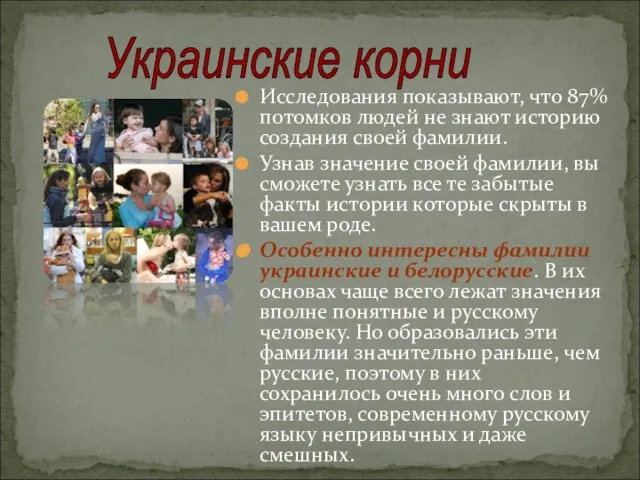 Украинские корни

Исследования показывают, что 87% потомков людей не знают историю создания своей фамилии.

Узнав значение своей фамилии, вы сможете узнать все те забытые факты истории которые скрыты в вашем роде.

Особенно интересны фамилии украинские и белорусские. В их основах чаще всего лежат значения вполне понятные и русскому человеку. Но образовались эти фамилии значительно раньше, чем русские, поэтому в них сохранилось очень много слов и эпитетов, современному русскому языку непривычных и даже смешных.